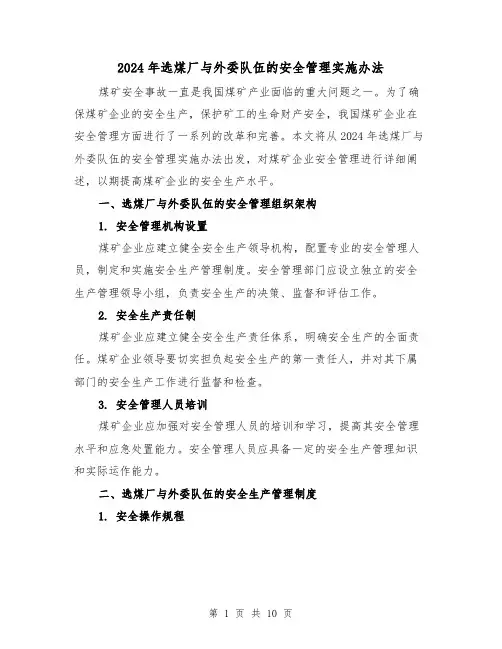 2024年选煤厂与外委队伍的安全管理实施办法

煤矿安全事故一直是我国煤矿产业面临的重大问题之一。为了确保煤矿企业的安全生产，保护矿工的生命财产安全，我国煤矿企业在安全管理方面进行了一系列的改革和完善。本文将从2024年选煤厂与外委队伍的安全管理实施办法出发，对煤矿企业安全管理进行详细阐述，以期提高煤矿企业的安全生产水平。

一、选煤厂与外委队伍的安全管理组织架构

1. 安全管理机构设置

煤矿企业应建立健全安全生产领导机构，配置专业的安全管理人员，制定和实施安全生产管理制度。安全管理部门应设立独立的安全生产管理领导小组，负责安全生产的决策、监督和评估工作。

2. 安全生产责任制

煤矿企业应建立健全安全生产责任体系，明确安全生产的全面责任。煤矿企业领导要切实担负起安全生产的第一责任人，并对其下属部门的安全生产工作进行监督和检查。

3. 安全管理人员培训

煤矿企业应加强对安全管理人员的培训和学习，提高其安全管理水平和应急处置能力。安全管理人员应具备一定的安全生产管理知识和实际运作能力。

二、选煤厂与外委队伍的安全生产管理制度

1. 安全操作规程

第 1 页 共 10 页